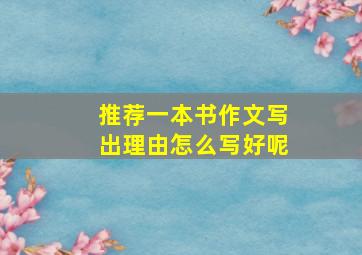 推荐一本书作文写出理由怎么写好呢